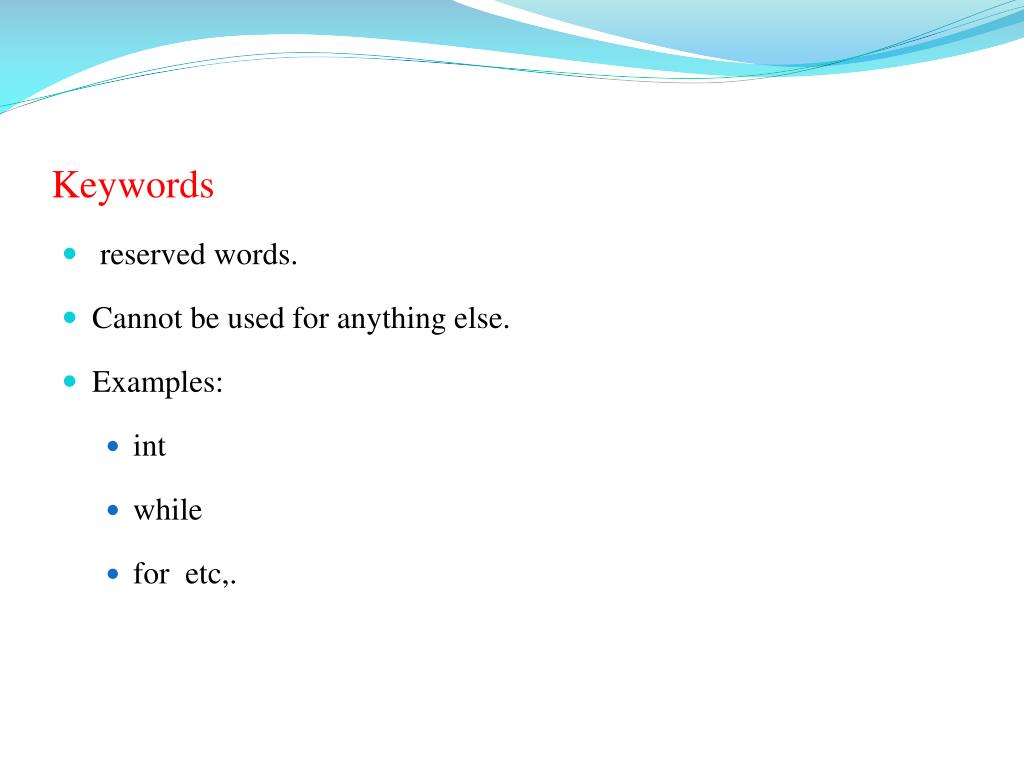 Keywords

- reserved words.
- Cannot be used for anything else.
- Examples:
  - int
  - while
  - for etc,.